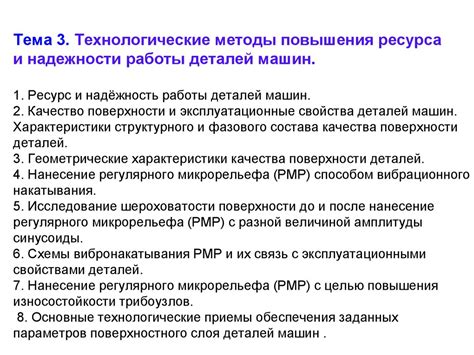 Тема 3. Технологические методы повышения ресурса и надежности работы деталей машин.

1. Ресурс и надёжность работы деталей машин.
2. Качество поверхности и эксплуатационные свойства деталей машин. Характеристики структурного и фазового состава качества поверхности деталей.
3. Геометрические характеристики качества поверхности деталей.
4. Нанесение регулярного микрорельефа (РМР) способом вибрационного накатывания.
5. Исследование шероховатости поверхности до и после нанесение регулярного микрорельефа (РМР) с разной величиной амплитуды синусоиды.
6. Схемы вибронакатывания РМР и их связь с эксплуатационными свойствами деталей.
7. Нанесение регулярного микрорельефа (РМР) с целью повышения износостойкости трибоузлов.
8. Основные технологические приемы обеспечения заданных параметров поверхностного слоя деталей машин .